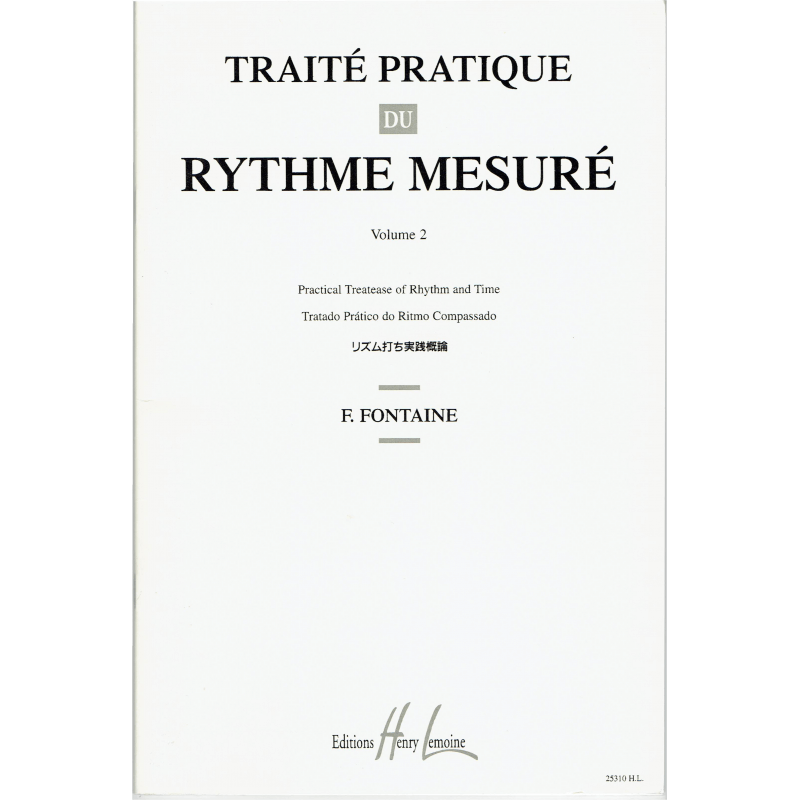 TRAITÉ PRATIQUE
DU
RYTHME MESURÉ

Volume 2

Practical Treatease of Rhythm and Time
Tratado Prático do Ritmo Compassado
リズム打ち実践概論

F. FONTAINE

Editions Henry Lemoine

25310 H.L.